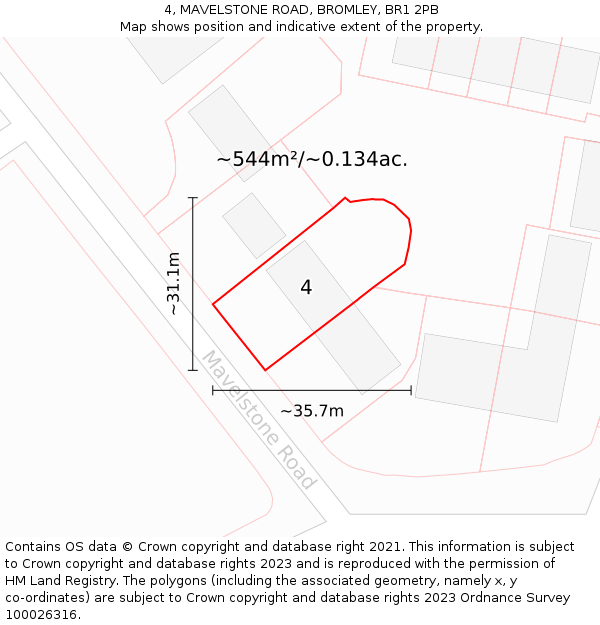 4, MAVELSTONE ROAD, BROMLEY, BR1 2PB
Map shows position and indicative extent of the property.

~544m²/~0.134ac.

~31.1m

4

Mavelstone Road

~35.7m

Contains OS data © Crown copyright and database right 2021. This information is subject to Crown copyright and database rights 2023 and is reproduced with the permission of HM Land Registry. The polygons (including the associated geometry, namely x, y co-ordinates) are subject to Crown copyright and database rights 2023 Ordnance Survey 100026316.